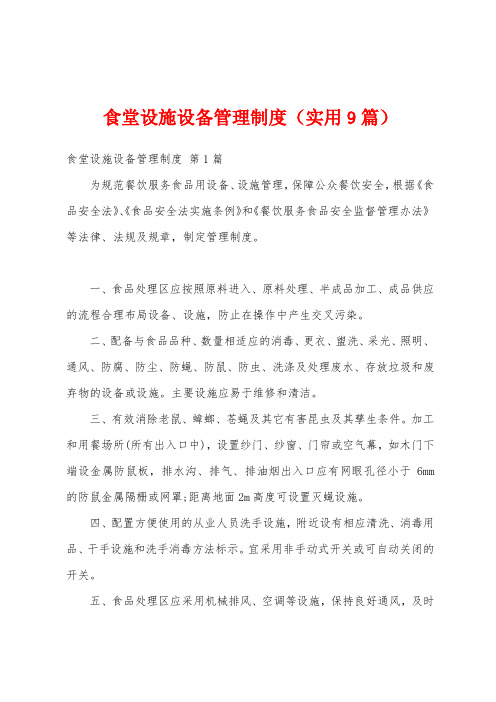 食堂设施设备管理制度（实用9篇）

食堂设施设备管理制度 第1篇

为规范餐饮服务食品用设备、设施管理，保障公众餐饮安全，根据《食品安全法》、《食品安全法实施条例》和《餐饮服务食品安全监督管理办法》等法律、法规及规章，制定管理制度。

一、食品处理区应按照原料进入、原料处理、半成品加工、成品供应的流程合理布局设备、设施，防止在操作中产生交叉污染。

二、配备与食品品种、数量相适应的消毒、更衣、盥洗、采光、照明、通风、防腐、防尘、防蝇、防鼠、防虫、洗涤及处理废水、存放垃圾和废弃物的设备或设施。主要设施应易于维修和清洁。

三、有效消除老鼠、蟑螂、苍蝇及其它有害昆虫及其孳生条件。加工和用餐场所(所有出入口中)，设置纱门、纱窗、门帘或空气幕，如木门下端设金属防鼠板，排水沟、排气、排油烟出入口应有网眼孔径小于 6mm 的防鼠金属隔栅或网罩;距离地面 2m 高度可设置灭蝇设施。

四、配置方便使用的从业人员洗手设施，附近设有相应清洗、消毒用品、干手设施和洗手消毒方法标示。宜采用非手动式开关或可自动关闭的开关。

五、食品处理区应采用机械排风、空调等设施，保持良好通风，及时